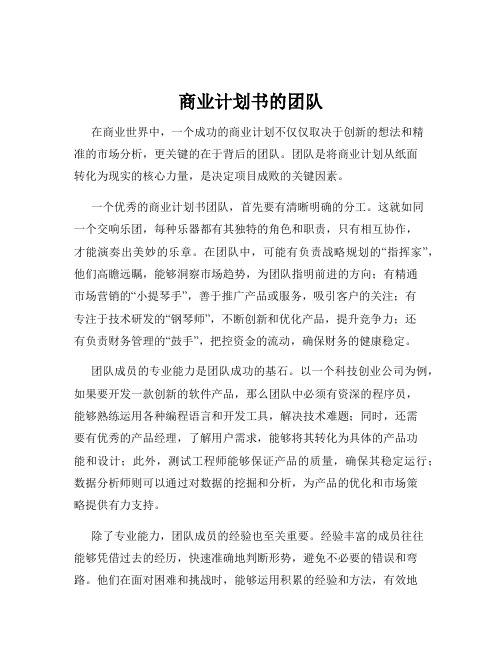 商业计划书的团队

在商业世界中，一个成功的商业计划不仅仅取决于创新的想法和精准的市场分析，更关键的在于背后的团队。团队是将商业计划从纸面转化为现实的核心力量，是决定项目成败的关键因素。

一个优秀的商业计划书团队，首先要有清晰明确的分工。这就如同一个交响乐团，每种乐器都有其独特的角色和职责，只有相互协作，才能演奏出美妙的乐章。在团队中，可能有负责战略规划的“指挥家”，他们高瞻远瞩，能够洞察市场趋势，为团队指明前进的方向；有精通市场营销的“小提琴手”，善于推广产品或服务，吸引客户的关注；有专注于技术研发的“钢琴师”，不断创新和优化产品，提升竞争力；还有负责财务管理的“鼓手”，把控资金的流动，确保财务的健康稳定。

团队成员的专业能力是团队成功的基石。以一个科技创业公司为例，如果要开发一款创新的软件产品，那么团队中必须有资深的程序员，能够熟练运用各种编程语言和开发工具，解决技术难题；同时，还需要有优秀的产品经理，了解用户需求，能够将其转化为具体的产品功能和设计；此外，测试工程师能够保证产品的质量，确保其稳定运行；数据分析师则可以通过对数据的挖掘和分析，为产品的优化和市场策略提供有力支持。

除了专业能力，团队成员的经验也至关重要。经验丰富的成员往往能够凭借过去的经历，快速准确地判断形势，避免不必要的错误和弯路。他们在面对困难和挑战时，能够运用积累的经验和方法，有效地